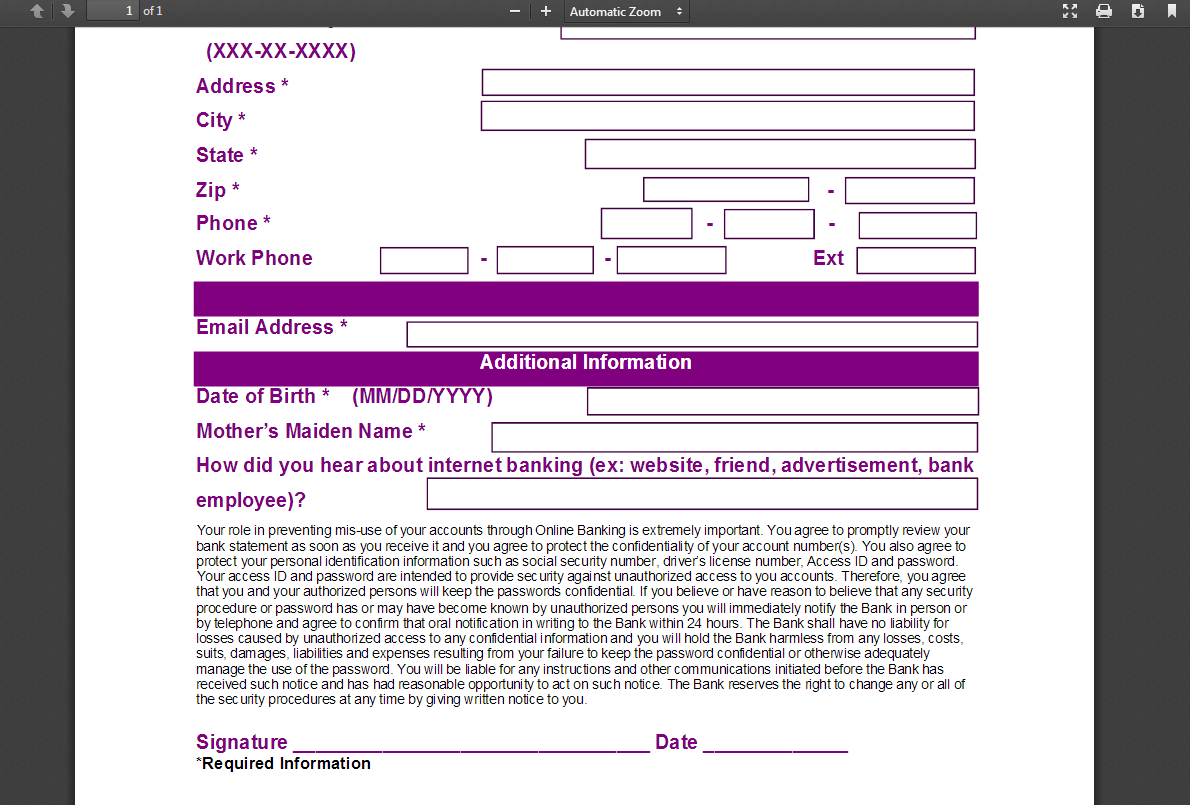 1 of 1

Automatic Zoom

(XXX-XX-XXXX)

Address *

City *

State *

Zip * -

Phone * - -

Work Phone - - Ext

Email Address *

Additional Information

Date of Birth * (MM/DD/YYYY)

Mother's Maiden Name *

How did you hear about internet banking (ex: website, friend, advertisement, bank employee)?

Your role in preventing mis-use of your accounts through Online Banking is extremely important. You agree to promptly review your bank statement as soon as you receive it and you agree to protect the confidentiality of your account number(s). You also agree to protect your personal identification information such as social security number, driver's license number, Access ID and password. Your access ID and password are intended to provide security against unauthorized access to you accounts. Therefore, you agree that you and your authorized persons will keep the passwords confidential. If you believe or have reason to believe that any security procedure or password has or may have become known by unauthorized persons you will immediately notify the Bank in person or by telephone and agree to confirm that oral notification in writing to the Bank within 24 hours. The Bank shall have no liability for losses caused by unauthorized access to any confidential information and you will hold the Bank harmless from any losses, costs, suits, damages, liabilities and expenses resulting from your failure to keep the password confidential or otherwise adequately manage the use of the password. You will be liable for any instructions and other communications initiated before the Bank has received such notice and has had reasonable opportunity to act on such notice. The Bank reserves the right to change any or all of the security procedures at any time by giving written notice to you.

Signature ________________________________ Date _____________

*Required Information